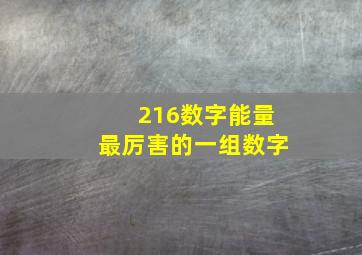 216数字能量
最厉害的一组数字